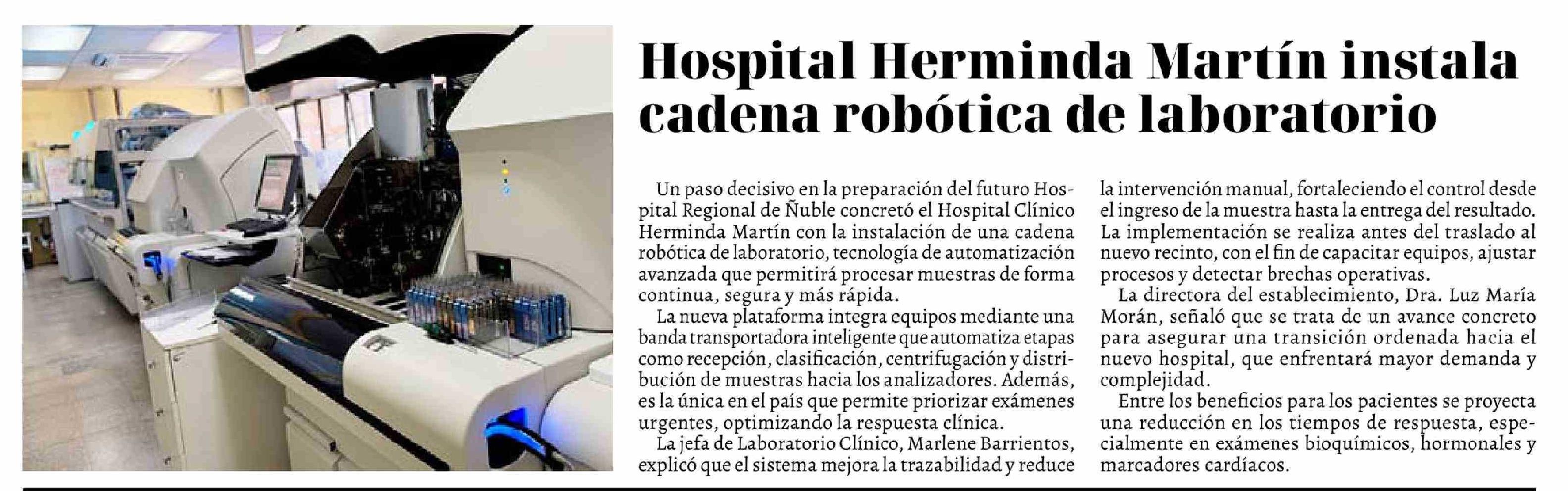 Hospital Herminda Martín instala cadena robótica de laboratorio

Un paso decisivo en la preparación del futuro Hospital Regional de Ñuble concretó el Hospital Clínico Herminda Martín con la instalación de una cadena robótica de laboratorio, tecnología de automatización avanzada que permitirá procesar muestras de forma continua, segura y más rápida.

La nueva plataforma integra equipos mediante una banda transportadora inteligente que automatiza etapas como recepción, clasificación, centrifugación y distribución de muestras hacia los analizadores. Además, es la única en el país que permite priorizar exámenes urgentes, optimizando la respuesta clínica.

La jefa de Laboratorio Clínico, Marlene Barrientos, explicó que el sistema mejora la trazabilidad y reduce la intervención manual, fortaleciendo el control desde el ingreso de la muestra hasta la entrega del resultado. La implementación se realiza antes del traslado al nuevo recinto, con el fin de capacitar equipos, ajustar procesos y detectar brechas operativas.

La directora del establecimiento, Dra. Luz María Morán, señaló que se trata de un avance concreto para asegurar una transición ordenada hacia el nuevo hospital, que enfrentará mayor demanda y complejidad.

Entre los beneficios para los pacientes se proyecta una reducción en los tiempos de respuesta, especialmente en exámenes bioquímicos, hormonales y marcadores cardíacos.